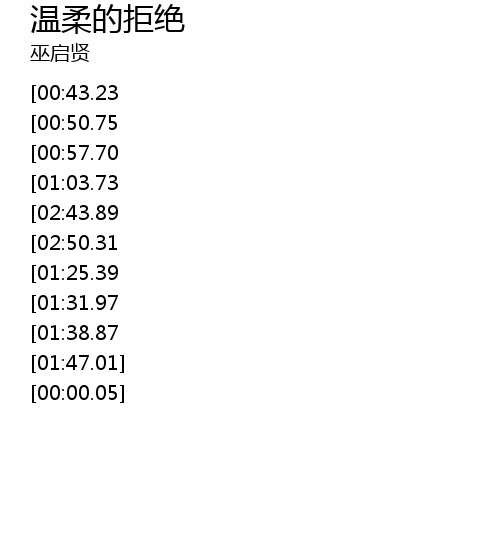 温柔的拒绝

巫启贤

[00:43.23

[00:50.75

[00:57.70

[01:03.73

[02:43.89

[02:50.31

[01:25.39

[01:31.97

[01:38.87

[01:47.01]

[00:00.05]